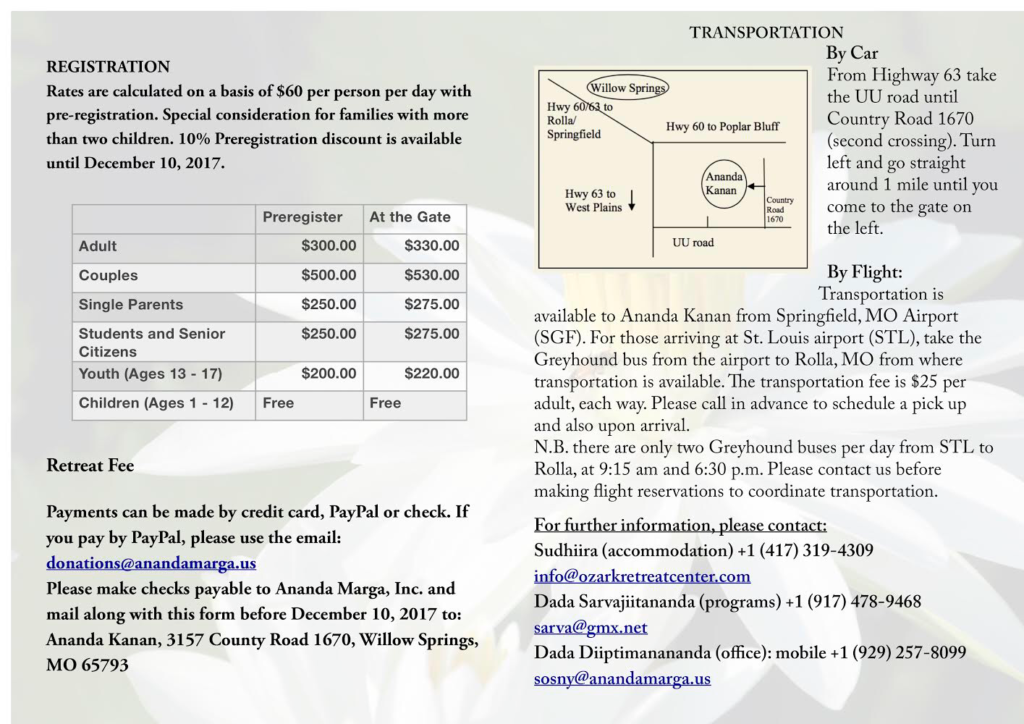 REGISTRATION

Rates are calculated on a basis of $60 per person per day with pre-registration. Special consideration for families with more than two children. 10% Preregistration discount is available until December 10, 2017.

| | Preregister | At the Gate |
|---|---|---|
| Adult | $300.00 | $330.00 |
| Couples | $500.00 | $530.00 |
| Single Parents | $250.00 | $275.00 |
| Students and Senior Citizens | $250.00 | $275.00 |
| Youth (Ages 13 - 17) | $200.00 | $220.00 |
| Children (Ages 1 - 12) | Free | Free |

Retreat Fee

Payments can be made by credit card, PayPal or check. If you pay by PayPal, please use the email: donations@anandamarga.us
Please make checks payable to Ananda Marga, Inc. and mail along with this form before December 10, 2017 to: Ananda Kanan, 3157 County Road 1670, Willow Springs, MO 65793

TRANSPORTATION

Willow Springs
Hwy 60/63 to Rolla/ Springfield
Hwy 60 to Poplar Bluff
Ananda Kanan
Hwy 63 to West Plains
Country Road 1670
UU road

By Car
From Highway 63 take the UU road until Country Road 1670 (second crossing). Turn left and go straight around 1 mile until you come to the gate on the left.

By Flight:
Transportation is available to Ananda Kanan from Springfield, MO Airport (SGF). For those arriving at St. Louis airport (STL), take the Greyhound bus from the airport to Rolla, MO from where transportation is available. The transportation fee is $25 per adult, each way. Please call in advance to schedule a pick up and also upon arrival.
N.B. there are only two Greyhound buses per day from STL to Rolla, at 9:15 am and 6:30 p.m. Please contact us before making flight reservations to coordinate transportation.

For further information, please contact:
Sudhiira (accommodation) +1 (417) 319-4309
info@ozarkretreatcenter.com
Dada Sarvajiitananda (programs) +1 (917) 478-9468
sarva@gmx.net
Dada Diiptimanananda (office): mobile +1 (929) 257-8099
sosny@anandamarga.us